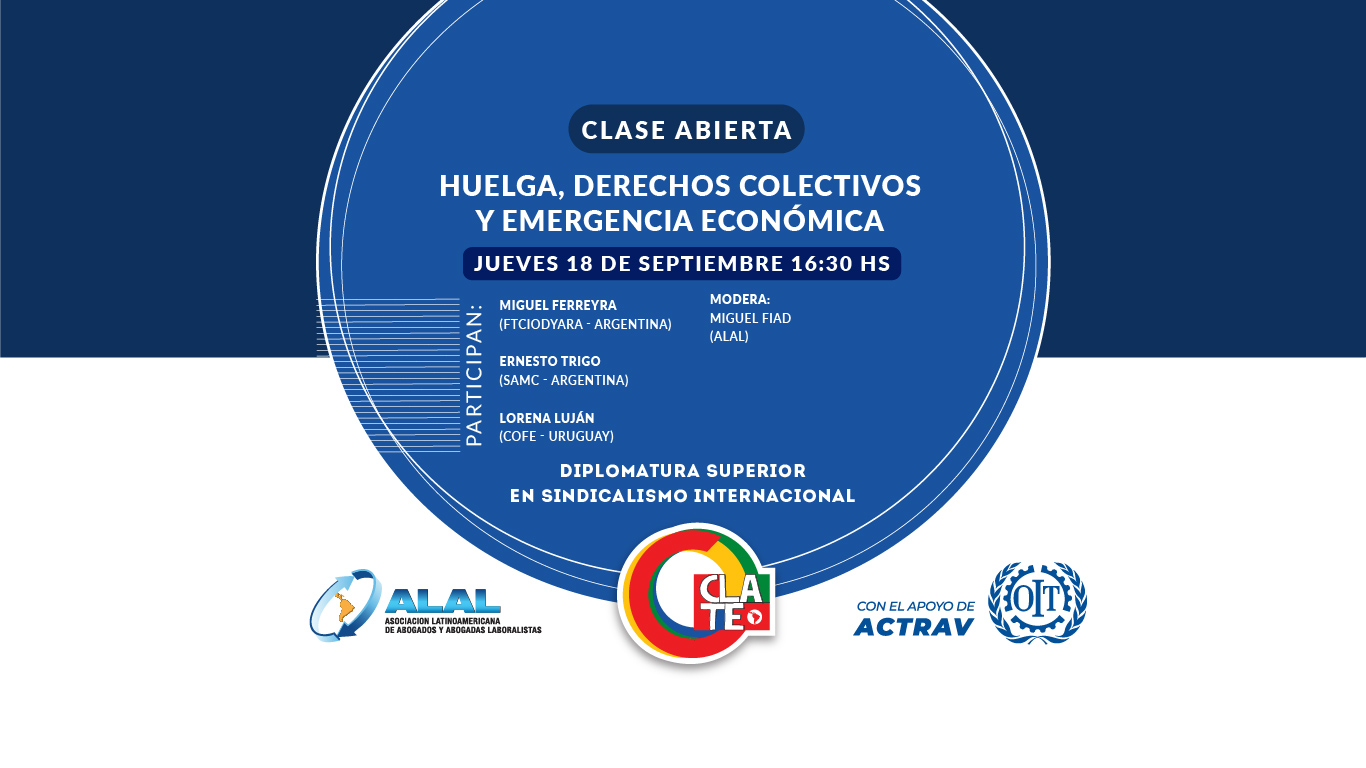 CLASE ABIERTA

HUELGA, DERECHOS COLECTIVOS Y EMERGENCIA ECONÓMICA

JUEVES 18 DE SEPTIEMBRE 16:30 HS

PARTICIPAN:

MIGUEL FERREYRA
(FTCIODYARA - ARGENTINA)

ERNESTO TRIGO
(SAMC - ARGENTINA)

LORENA LUJÁN
(COFE - URUGUAY)

MODERA:
MIGUEL FIAD
(ALAL)

DIPLOMATURA SUPERIOR EN SINDICALISMO INTERNACIONAL

ALAL
ASOCIACION LATINOAMERICANA DE ABOGADOS Y ABOGADAS LABORALISTAS

CLATE

CON EL APOYO DE ACTRAV

OIT